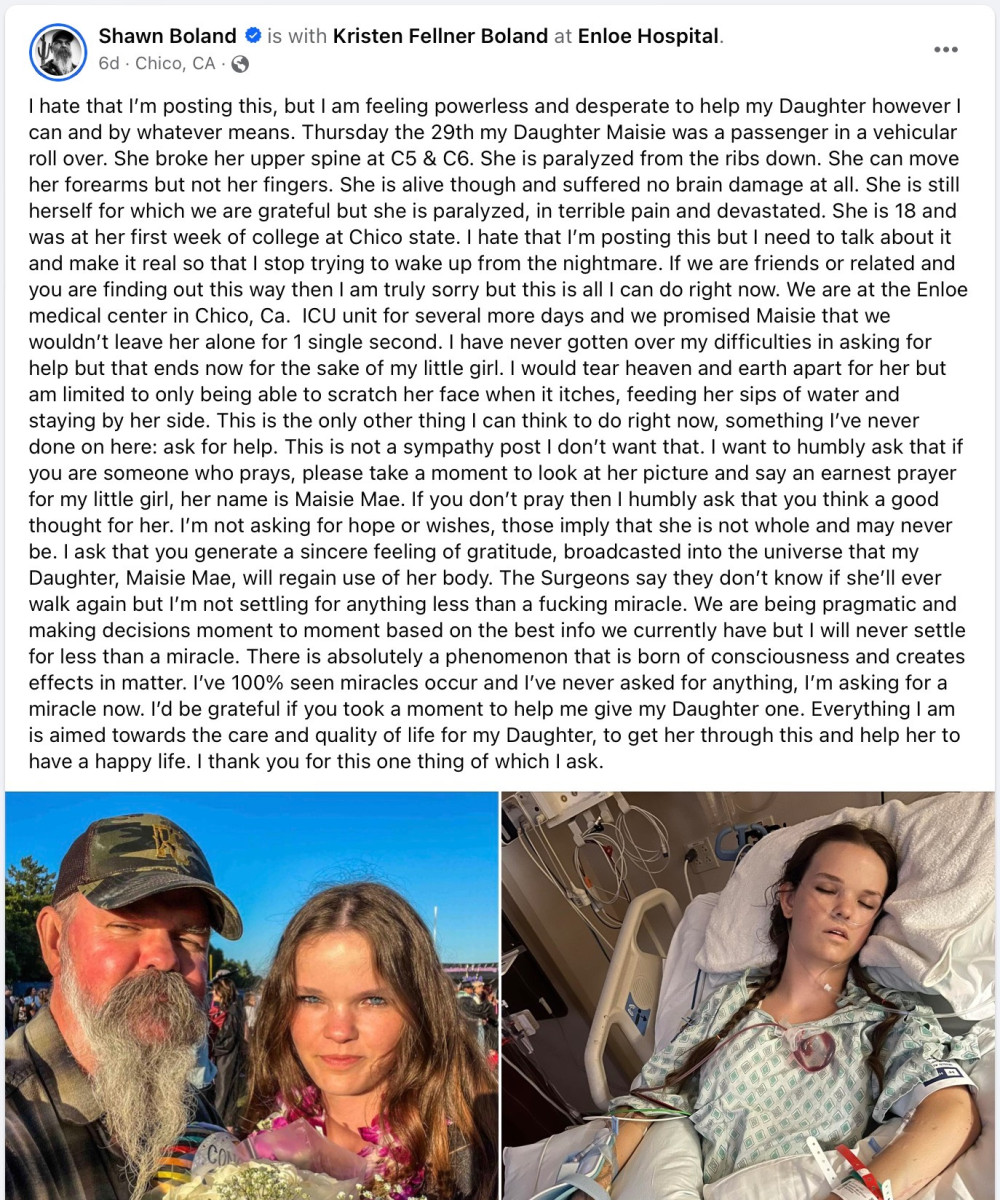 Shawn Boland is with Kristen Fellner Boland at Enloe Hospital.
6d · Chico, CA ·

I hate that I'm posting this, but I am feeling powerless and desperate to help my Daughter however I can and by whatever means. Thursday the 29th my Daughter Maisie was a passenger in a vehicular roll over. She broke her upper spine at C5 & C6. She is paralyzed from the ribs down. She can move her forearms but not her fingers. She is alive though and suffered no brain damage at all. She is still herself for which we are grateful but she is paralyzed, in terrible pain and devastated. She is 18 and was at her first week of college at Chico state. I hate that I'm posting this but I need to talk about it and make it real so that I stop trying to wake up from the nightmare. If we are friends or related and you are finding out this way then I am truly sorry but this is all I can do right now. We are at the Enloe medical center in Chico, Ca. ICU unit for several more days and we promised Maisie that we wouldn't leave her alone for 1 single second. I have never gotten over my difficulties in asking for help but that ends now for the sake of my little girl. I would tear heaven and earth apart for her but am limited to only being able to scratch her face when it itches, feeding her sips of water and staying by her side. This is the only other thing I can think to do right now, something I've never done on here: ask for help. This is not a sympathy post I don't want that. I want to humbly ask that if you are someone who prays, please take a moment to look at her picture and say an earnest prayer for my little girl, her name is Maisie Mae. If you don't pray then I humbly ask that you think a good thought for her. I'm not asking for hope or wishes, those imply that she is not whole and may never be. I ask that you generate a sincere feeling of gratitude, broadcasted into the universe that my Daughter, Maisie Mae, will regain use of her body. The Surgeons say they don't know if she'll ever walk again but I'm not settling for anything less than a fucking miracle. We are being pragmatic and making decisions moment to moment based on the best info we currently have but I will never settle for less than a miracle. There is absolutely a phenomenon that is born of consciousness and creates effects in matter. I've 100% seen miracles occur and I've never asked for anything, I'm asking for a miracle now. I'd be grateful if you took a moment to help me give my Daughter one. Everything I am is aimed towards the care and quality of life for my Daughter, to get her through this and help her to have a happy life. I thank you for this one thing of which I ask.